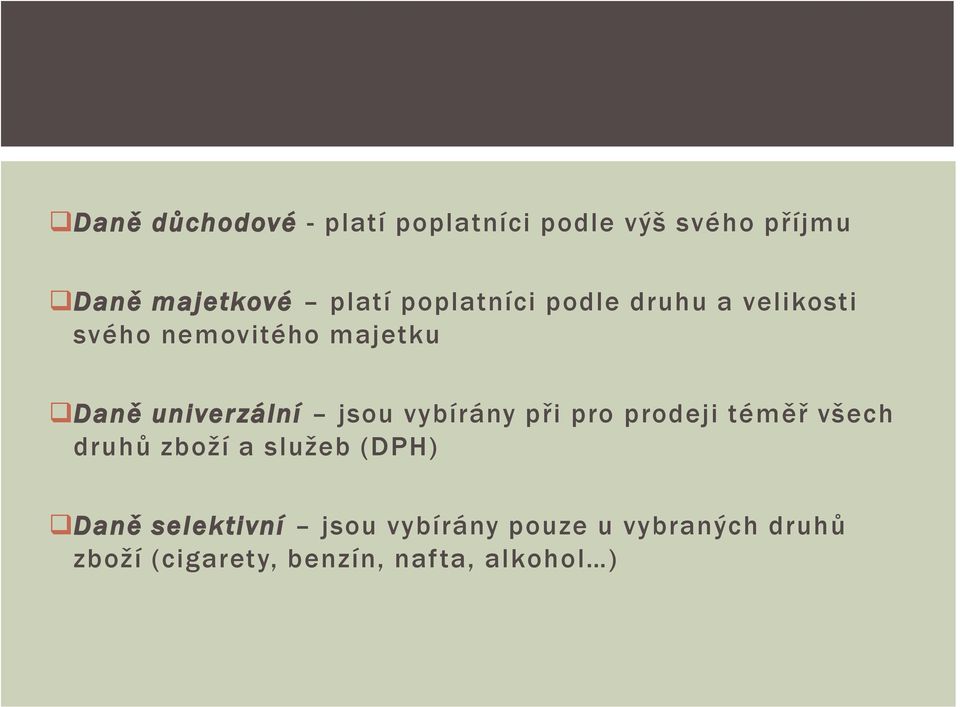 ❑Daně důchodové - platí poplatníci podle výš svého příjmu

❑Daně majetkové – platí poplatníci podle druhu a velikosti svého nemovitého majetku

❑Daně univerzální – jsou vybírány při pro prodeji téměř všech druhů zboží a služeb (DPH)

❑Daně selektivní – jsou vybírány pouze u vybraných druhů zboží (cigarety, benzín, nafta, alkohol…)